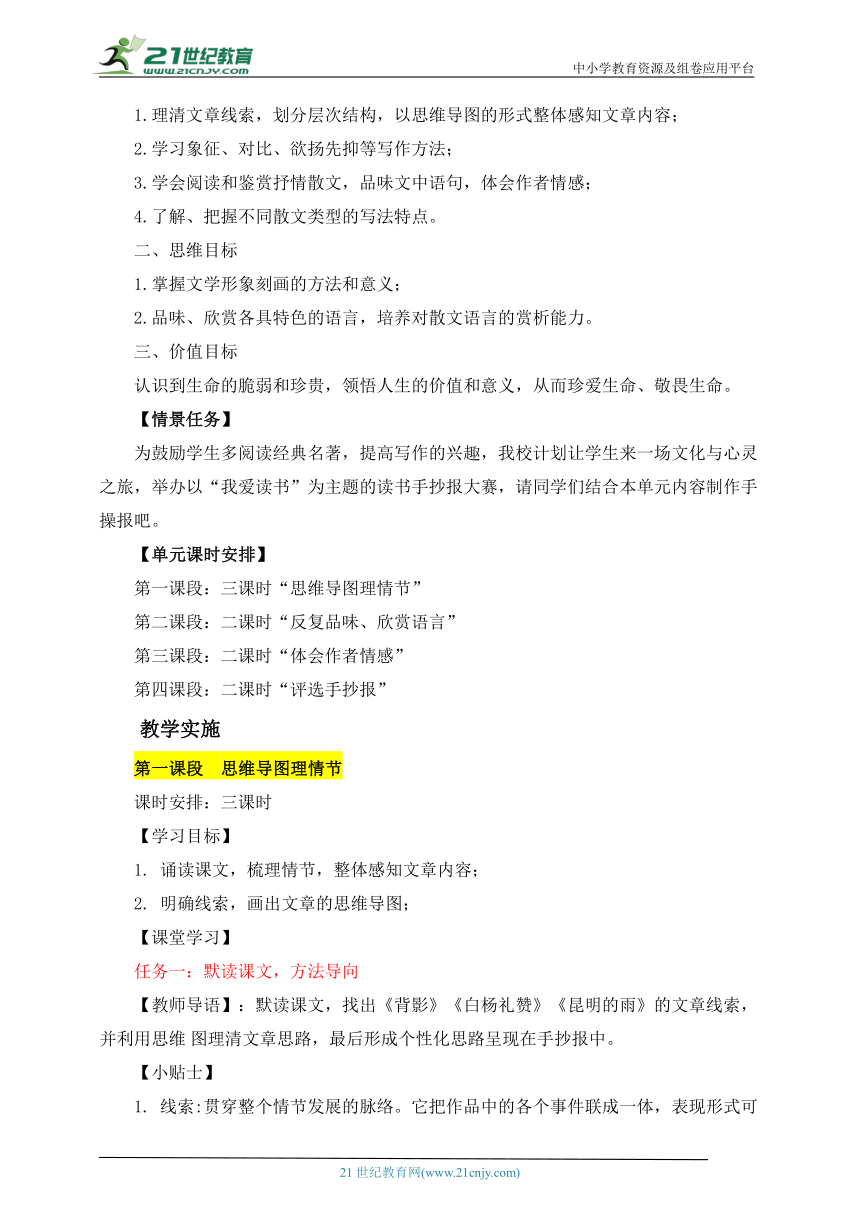 21世纪教育
www.21cnjy.com
中小学教育资源及组卷应用平台

1.理清文章线索，划分层次结构，以思维导图的形式整体感知文章内容；

2.学习象征、对比、欲扬先抑等写作方法；

3.学会阅读和鉴赏抒情散文，品味文中语句，体会作者情感；

4.了解、把握不同散文类型的写法特点。

二、思维目标

1.掌握文学形象刻画的方法和意义；

2.品味、欣赏各具特色的语言，培养对散文语言的赏析能力。

三、价值目标

认识到生命的脆弱和珍贵，领悟人生的价值和意义，从而珍爱生命、敬畏生命。

【情景任务】

为鼓励学生多阅读经典名著，提高写作的兴趣，我校计划让学生来一场文化与心灵之旅，举办以“我爱读书”为主题的读书手抄报大赛，请同学们结合本单元内容制作手操报吧。

【单元课时安排】

第一课段：三课时“思维导图理情节”

第二课段：二课时“反复品味、欣赏语言”

第三课段：二课时“体会作者情感”

第四课段：二课时“评选手抄报”

教学实施

第一课段　思维导图理情节

课时安排：三课时

【学习目标】

1. 诵读课文，梳理情节，整体感知文章内容；

2. 明确线索，画出文章的思维导图；

【课堂学习】

任务一：默读课文，方法导向

【教师导语】：默读课文，找出《背影》《白杨礼赞》《昆明的雨》的文章线索，并利用思维 图理清文章思路，最后形成个性化思路呈现在手抄报中。

【小贴士】

1. 线索:贯穿整个情节发展的脉络。它把作品中的各个事件联成一体，表现形式可

21 世纪教育网(www.21cnjy.com)